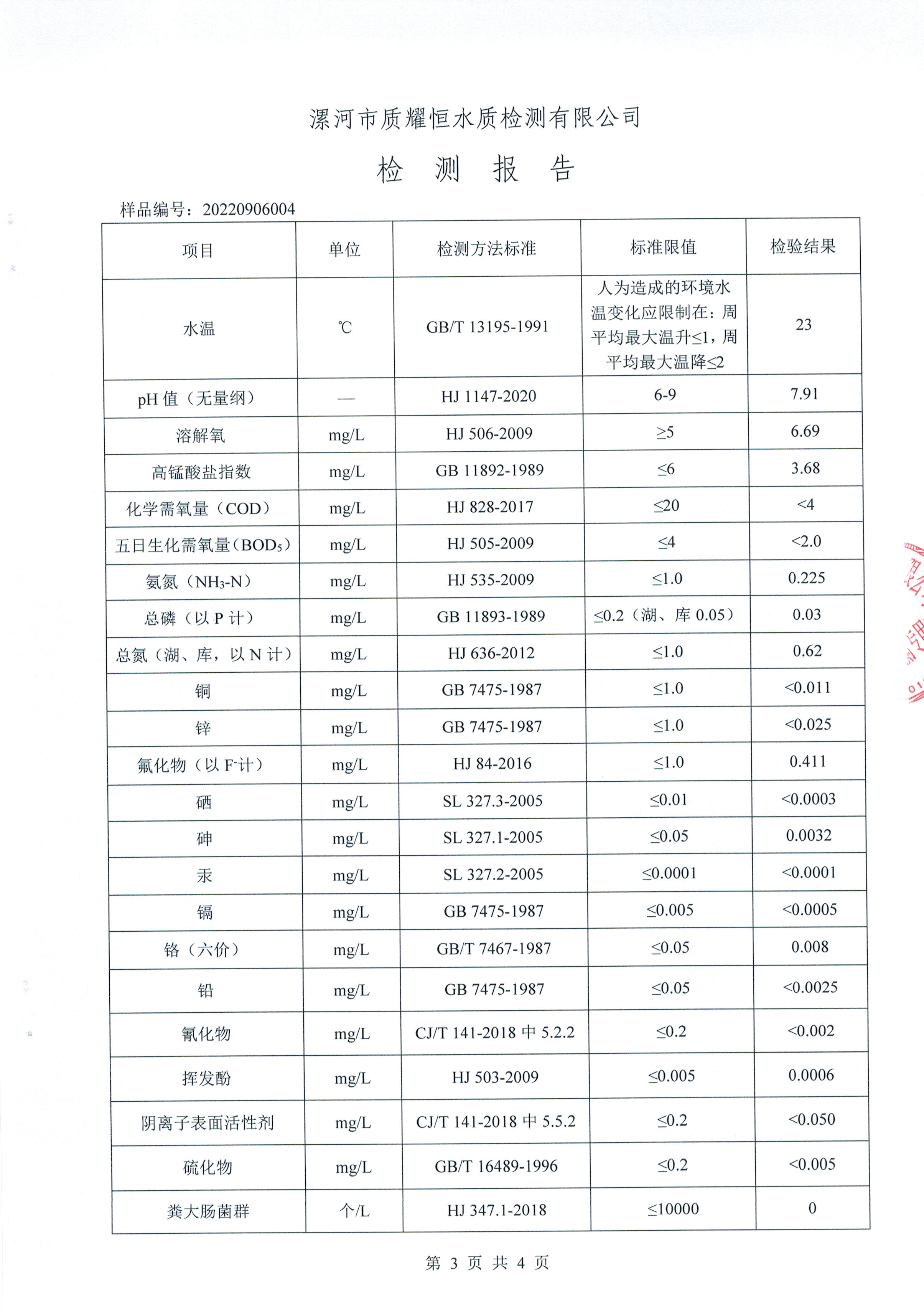 漯河市质耀恒水质检测有限公司

检 测 报 告

样品编号：20220906004

| 项目 | 单位 | 检测方法标准 | 标准限值 | 检验结果 |
|---|---|---|---|---|
| 水温 | ℃ | GB/T 13195-1991 | 人为造成的环境水温变化应限制在：周平均最大温升≤1，周平均最大温降≤2 | 23 |
| pH 值（无量纲） | — | HJ 1147-2020 | 6-9 | 7.91 |
| 溶解氧 | mg/L | HJ 506-2009 | ≥5 | 6.69 |
| 高锰酸盐指数 | mg/L | GB 11892-1989 | ≤6 | 3.68 |
| 化学需氧量（COD） | mg/L | HJ 828-2017 | ≤20 | <4 |
| 五日生化需氧量（$BOD_5$） | mg/L | HJ 505-2009 | ≤4 | <2.0 |
| 氨氮（$NH_3$-N） | mg/L | HJ 535-2009 | ≤1.0 | 0.225 |
| 总磷（以 P 计） | mg/L | GB 11893-1989 | ≤0.2（湖、库 0.05） | 0.03 |
| 总氮（湖、库，以 N 计） | mg/L | HJ 636-2012 | ≤1.0 | 0.62 |
| 铜 | mg/L | GB 7475-1987 | ≤1.0 | <0.011 |
| 锌 | mg/L | GB 7475-1987 | ≤1.0 | <0.025 |
| 氟化物（以 $F^-$计） | mg/L | HJ 84-2016 | ≤1.0 | 0.411 |
| 硒 | mg/L | SL 327.3-2005 | ≤0.01 | <0.0003 |
| 砷 | mg/L | SL 327.1-2005 | ≤0.05 | 0.0032 |
| 汞 | mg/L | SL 327.2-2005 | ≤0.0001 | <0.0001 |
| 镉 | mg/L | GB 7475-1987 | ≤0.005 | <0.0005 |
| 铬（六价） | mg/L | GB/T 7467-1987 | ≤0.05 | 0.008 |
| 铅 | mg/L | GB 7475-1987 | ≤0.05 | <0.0025 |
| 氰化物 | mg/L | CJ/T 141-2018 中 5.2.2 | ≤0.2 | <0.002 |
| 挥发酚 | mg/L | HJ 503-2009 | ≤0.005 | 0.0006 |
| 阴离子表面活性剂 | mg/L | CJ/T 141-2018 中 5.5.2 | ≤0.2 | <0.050 |
| 硫化物 | mg/L | GB/T 16489-1996 | ≤0.2 | <0.005 |
| 粪大肠菌群 | 个/L | HJ 347.1-2018 | ≤10000 | 0 |

第 3 页 共 4 页